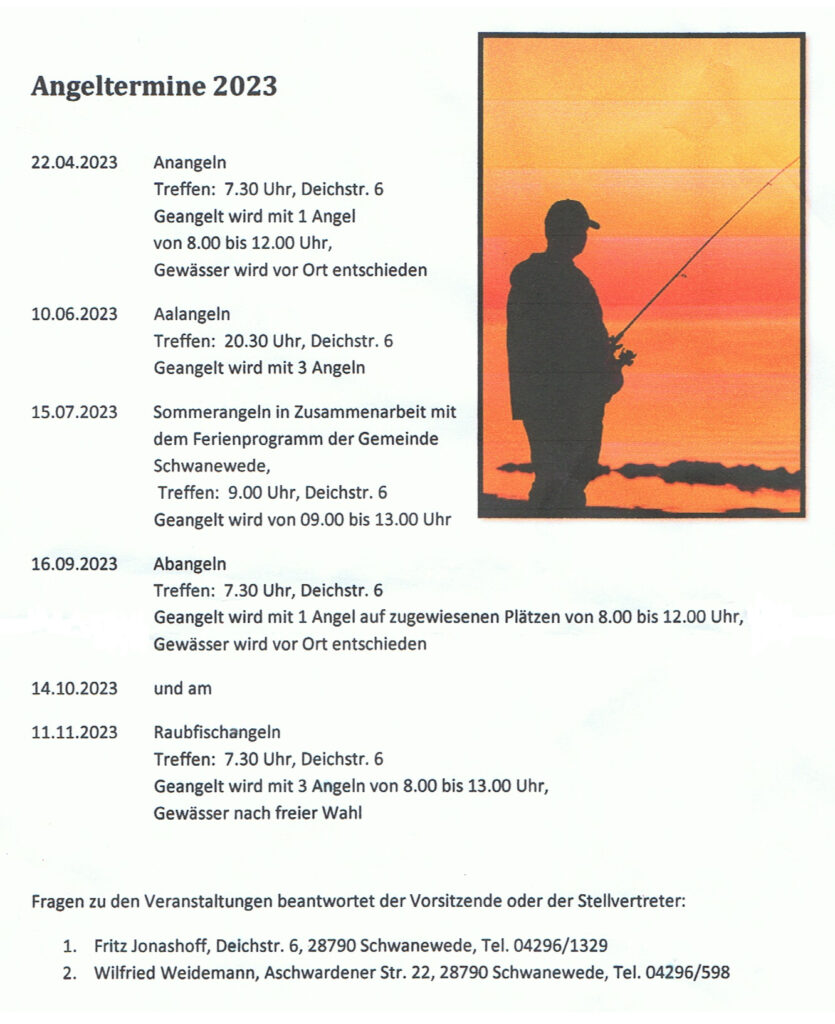 Angeltermine 2023

22.04.2023 Anangeln
Treffen: 7.30 Uhr, Deichstr. 6
Geangelt wird mit 1 Angel
von 8.00 bis 12.00 Uhr,
Gewässer wird vor Ort entschieden

10.06.2023 Aalangeln
Treffen: 20.30 Uhr, Deichstr. 6
Geangelt wird mit 3 Angeln

15.07.2023 Sommerangeln in Zusammenarbeit mit dem Ferienprogramm der Gemeinde Schwanewede,
Treffen: 9.00 Uhr, Deichstr. 6
Geangelt wird von 09.00 bis 13.00 Uhr

16.09.2023 Abangeln
Treffen: 7.30 Uhr, Deichstr. 6
Geangelt wird mit 1 Angel auf zugewiesenen Plätzen von 8.00 bis 12.00 Uhr,
Gewässer wird vor Ort entschieden

14.10.2023 und am

11.11.2023 Raubfischangeln
Treffen: 7.30 Uhr, Deichstr. 6
Geangelt wird mit 3 Angeln von 8.00 bis 13.00 Uhr,
Gewässer nach freier Wahl

Fragen zu den Veranstaltungen beantwortet der Vorsitzende oder der Stellvertreter:

1. Fritz Jonashoff, Deichstr. 6, 28790 Schwanewede, Tel. 04296/1329
2. Wilfried Weidemann, Aschwardener Str. 22, 28790 Schwanewede, Tel. 04296/598